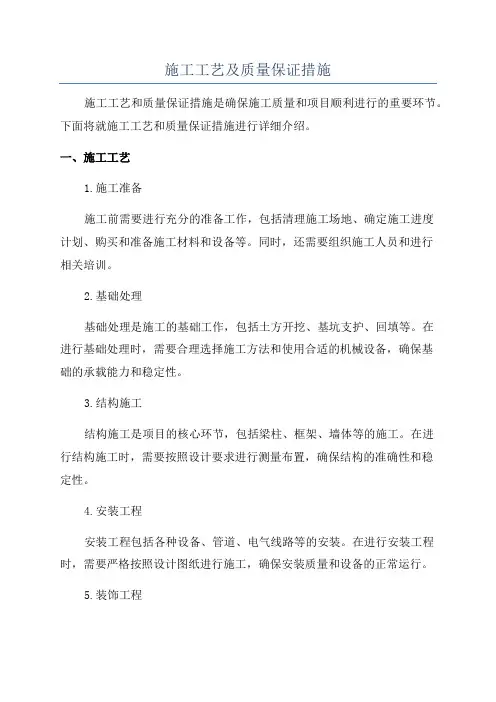 施工工艺及质量保证措施

施工工艺和质量保证措施是确保施工质量和项目顺利进行的重要环节。下面将就施工工艺和质量保证措施进行详细介绍。

一、施工工艺

1.施工准备

施工前需要进行充分的准备工作，包括清理施工场地、确定施工进度计划、购买和准备施工材料和设备等。同时，还需要组织施工人员和进行相关培训。

2.基础处理

基础处理是施工的基础工作，包括土方开挖、基坑支护、回填等。在进行基础处理时，需要合理选择施工方法和使用合适的机械设备，确保基础的承载能力和稳定性。

3.结构施工

结构施工是项目的核心环节，包括梁柱、框架、墙体等的施工。在进行结构施工时，需要按照设计要求进行测量布置，确保结构的准确性和稳定性。

4.安装工程

安装工程包括各种设备、管道、电气线路等的安装。在进行安装工程时，需要严格按照设计图纸进行施工，确保安装质量和设备的正常运行。

5.装饰工程